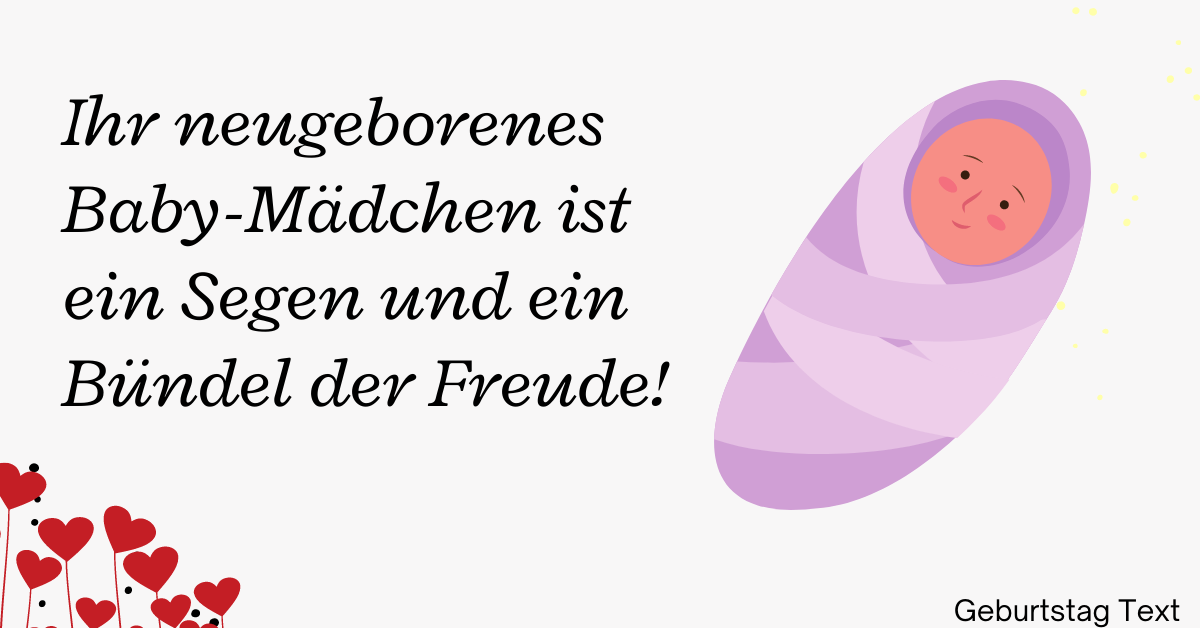 Ihr neugeborenes Baby-Mädchen ist ein Segen und ein Bündel der Freude!

Geburtstag Text